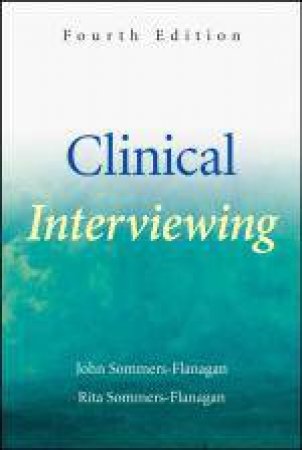 Fourth Edition

Clinical Interviewing

John Sommers-Flanagan

Rita Sommers-Flanagan